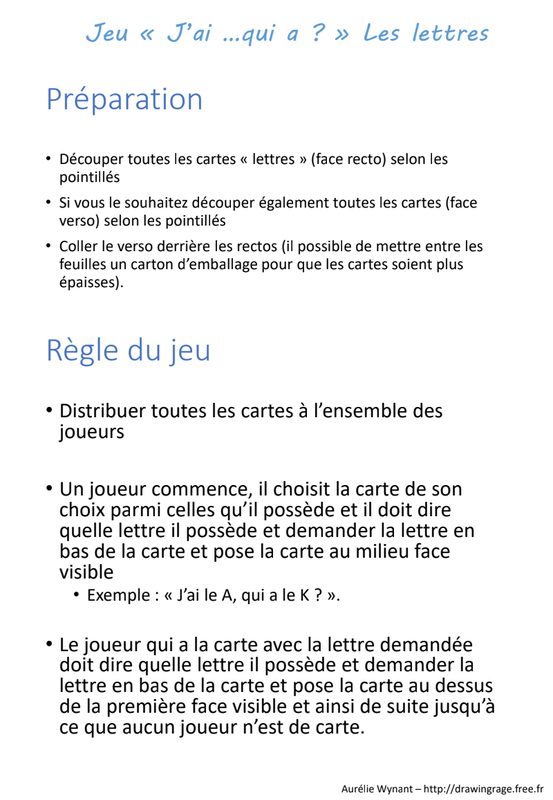 Jeu « J'ai ...qui a ? » Les lettres

Préparation

• Découper toutes les cartes « lettres » (face recto) selon les pointillés
• Si vous le souhaitez découper également toutes les cartes (face verso) selon les pointillés
• Coller le verso derrière les rectos (il possible de mettre entre les feuilles un carton d'emballage pour que les cartes soient plus épaisses).

Règle du jeu

• Distribuer toutes les cartes à l'ensemble des joueurs

• Un joueur commence, il choisit la carte de son choix parmi celles qu'il possède et il doit dire quelle lettre il possède et demander la lettre en bas de la carte et pose la carte au milieu face visible
• Exemple : « J'ai le A, qui a le K ? ».

• Le joueur qui a la carte avec la lettre demandée doit dire quelle lettre il possède et demander la lettre en bas de la carte et pose la carte au dessus de la première face visible et ainsi de suite jusqu'à ce que aucun joueur n'est de carte.

Aurélie Wynant – http://drawingrage.free.fr